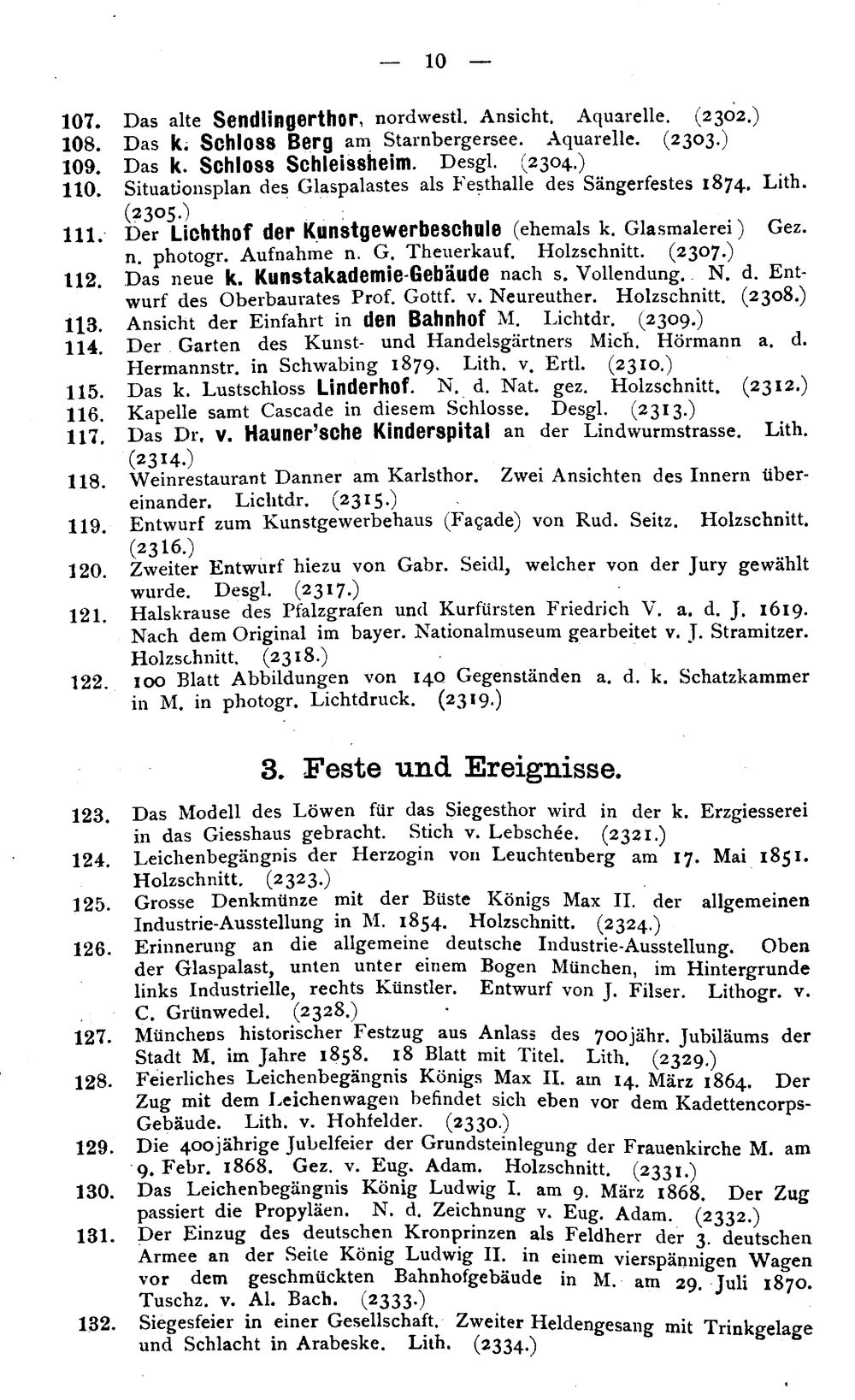 — 10 —

107. Das alte Sendlingerthor, nordwestl. Ansicht. Aquarelle. (2302.)

108. Das k. Schloss Berg am Starnbergersee. Aquarelle. (2303.)

109. Das k. Schloss Schleissheim. Desgl. (2304.)

110. Situationsplan des Glaspalastes als Festhalle des Sängerfestes 1874. Lith. (2305.)

111. Der Lichthof der Kunstgewerbeschule (ehemals k. Glasmalerei) Gez. n. photogr. Aufnahme n. G. Theuerkauf. Holzschnitt. (2307.)

112. Das neue k. Kunstakademie-Gebäude nach s. Vollendung. N. d. Entwurf des Oberbaurates Prof. Gottf. v. Neureuther. Holzschnitt. (2308.)

113. Ansicht der Einfahrt in den Bahnhof M. Lichtdr. (2309.)

114. Der Garten des Kunst- und Handelsgärtners Mich. Hörmann a. d. Hermannstr. in Schwabing 1879. Lith. v. Ertl. (2310.)

115. Das k. Lustschloss Linderhof. N. d. Nat. gez. Holzschnitt. (2312.)

116. Kapelle samt Cascade in diesem Schlosse. Desgl. (2313.)

117. Das Dr. v. Hauner'sche Kinderspital an der Lindwurmstrasse. Lith. (2314.)

118. Weinrestaurant Danner am Karlsthor. Zwei Ansichten des Innern übereinander. Lichtdr. (2315.)

119. Entwurf zum Kunstgewerbehaus (Façade) von Rud. Seitz. Holzschnitt. (2316.)

120. Zweiter Entwurf hiezu von Gabr. Seidl, welcher von der Jury gewählt wurde. Desgl. (2317.)

121. Halskrause des Pfalzgrafen und Kurfürsten Friedrich V. a. d. J. 1619. Nach dem Original im bayer. Nationalmuseum gearbeitet v. J. Stramitzer. Holzschnitt. (2318.)

122. 100 Blatt Abbildungen von 140 Gegenständen a. d. k. Schatzkammer in M. in photogr. Lichtdruck. (2319.)

3. Feste und Ereignisse.

123. Das Modell des Löwen für das Siegesthor wird in der k. Erzgiesserei in das Giesshaus gebracht. Stich v. Lebschée. (2321.)

124. Leichenbegängnis der Herzogin von Leuchtenberg am 17. Mai 1851. Holzschnitt. (2323.)

125. Grosse Denkmünze mit der Büste Königs Max II. der allgemeinen Industrie-Ausstellung in M. 1854. Holzschnitt. (2324.)

126. Erinnerung an die allgemeine deutsche Industrie-Ausstellung. Oben der Glaspalast, unten unter einem Bogen München, im Hintergrunde links Industrielle, rechts Künstler. Entwurf von J. Filser. Lithogr. v. C. Grünwedel. (2328.)

127. Münchens historischer Festzug aus Anlass des 700jähr. Jubiläums der Stadt M. im Jahre 1858. 18 Blatt mit Titel. Lith. (2329.)

128. Feierliches Leichenbegängnis Königs Max II. am 14. März 1864. Der Zug mit dem Leichenwagen befindet sich eben vor dem Kadettencorps-Gebäude. Lith. v. Hohfelder. (2330.)

129. Die 400jährige Jubelfeier der Grundsteinlegung der Frauenkirche M. am 9. Febr. 1868. Gez. v. Eug. Adam. Holzschnitt. (2331.)

130. Das Leichenbegängnis König Ludwig I. am 9. März 1868. Der Zug passiert die Propyläen. N. d. Zeichnung v. Eug. Adam. (2332.)

131. Der Einzug des deutschen Kronprinzen als Feldherr der 3. deutschen Armee an der Seite König Ludwig II. in einem vierspännigen Wagen vor dem geschmückten Bahnhofgebäude in M. am 29. Juli 1870. Tuschz. v. Al. Bach. (2333.)

132. Siegesfeier in einer Gesellschaft. Zweiter Heldengesang mit Trinkgelage und Schlacht in Arabeske. Lith. (2334.)